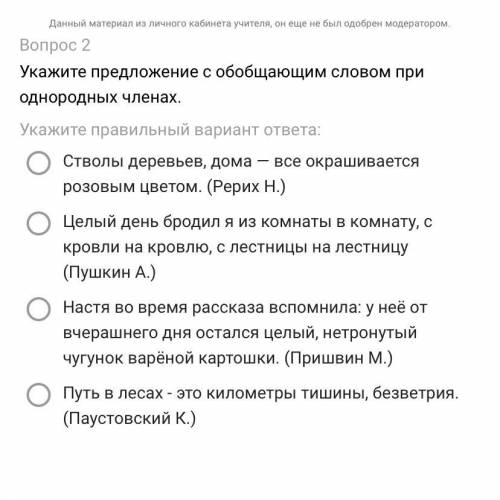 Данный материал из личного кабинета учителя, он еще не был одобрен модератором.

Вопрос 2

Укажите предложение с обобщающим словом при однородных членах.

Укажите правильный вариант ответа:

Стволы деревьев, дома — все окрашивается розовым цветом. (Рерих Н.)

Целый день бродил я из комнаты в комнату, с кровли на кровлю, с лестницы на лестницу (Пушкин А.)

Настя во время рассказа вспомнила: у неё от вчерашнего дня остался целый, нетронутый чугунок варёной картошки. (Пришвин М.)

Путь в лесах - это километры тишины, безветрия. (Паустовский К.)